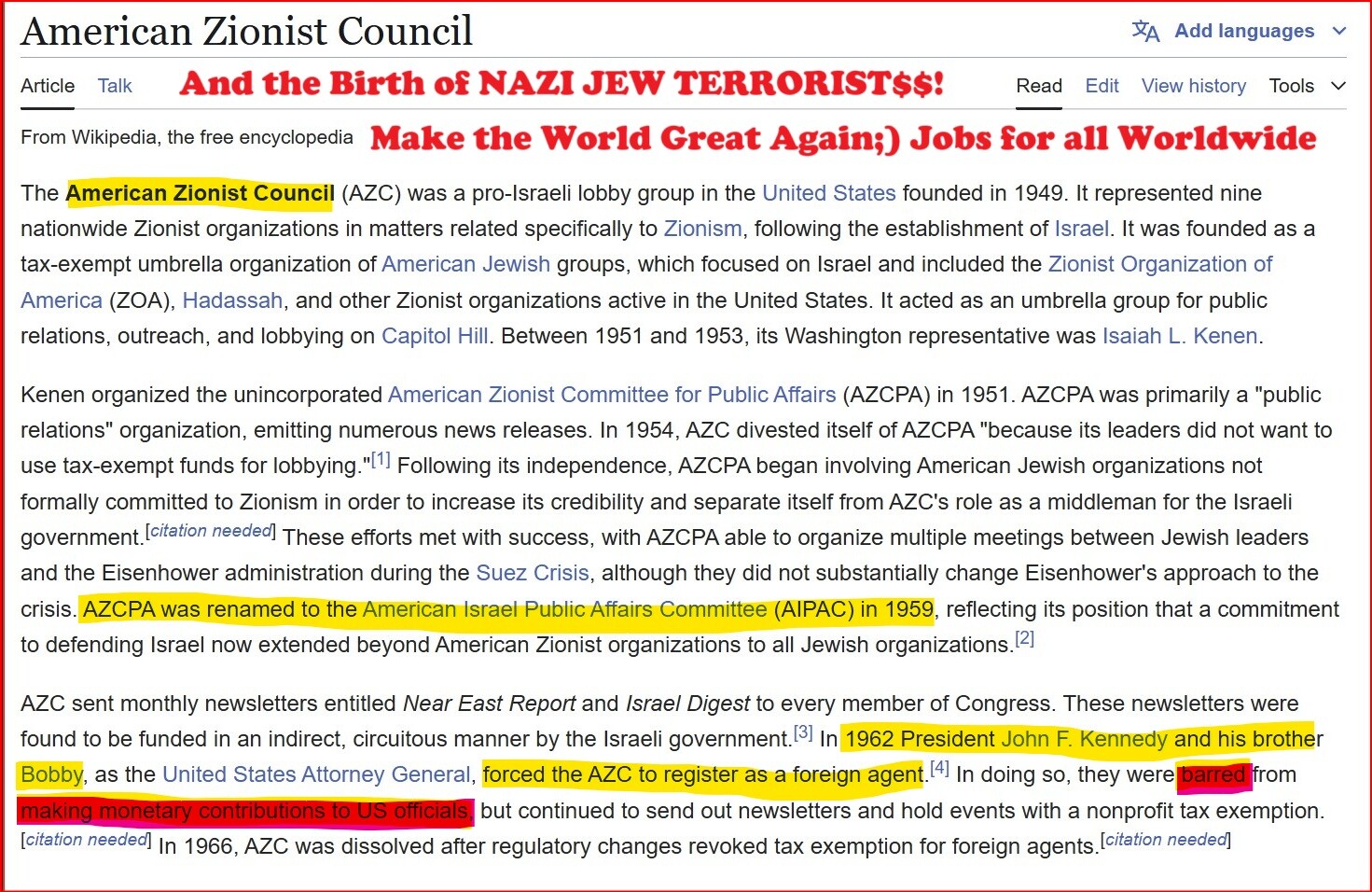 American Zionist Council

Add languages

Article Talk And the Birth of NAZI JEW TERRORIST$$! Read Edit View history Tools

From Wikipedia, the free encyclopedia Make the World Great Again;) Jobs for all Worldwide

The American Zionist Council (AZC) was a pro-Israeli lobby group in the United States founded in 1949. It represented nine nationwide Zionist organizations in matters related specifically to Zionism, following the establishment of Israel. It was founded as a tax-exempt umbrella organization of American Jewish groups, which focused on Israel and included the Zionist Organization of America (ZOA), Hadassah, and other Zionist organizations active in the United States. It acted as an umbrella group for public relations, outreach, and lobbying on Capitol Hill. Between 1951 and 1953, its Washington representative was Isaiah L. Kenen.

Kenen organized the unincorporated American Zionist Committee for Public Affairs (AZCPA) in 1951. AZCPA was primarily a "public relations" organization, emitting numerous news releases. In 1954, AZC divested itself of AZCPA "because its leaders did not want to use tax-exempt funds for lobbying."[1] Following its independence, AZCPA began involving American Jewish organizations not formally committed to Zionism in order to increase its credibility and separate itself from AZC's role as a middleman for the Israeli government.[citation needed] These efforts met with success, with AZCPA able to organize multiple meetings between Jewish leaders and the Eisenhower administration during the Suez Crisis, although they did not substantially change Eisenhower's approach to the crisis. AZCPA was renamed to the American Israel Public Affairs Committee (AIPAC) in 1959, reflecting its position that a commitment to defending Israel now extended beyond American Zionist organizations to all Jewish organizations.[2]

AZC sent monthly newsletters entitled Near East Report and Israel Digest to every member of Congress. These newsletters were found to be funded in an indirect, circuitous manner by the Israeli government.[3] In 1962 President John F. Kennedy and his brother Bobby, as the United States Attorney General, forced the AZC to register as a foreign agent.[4] In doing so, they were barred from making monetary contributions to US officials, but continued to send out newsletters and hold events with a nonprofit tax exemption.[citation needed] In 1966, AZC was dissolved after regulatory changes revoked tax exemption for foreign agents.[citation needed]